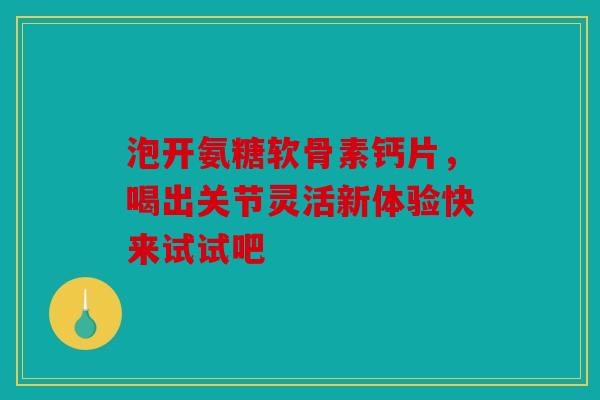 泡开氨糖软骨素钙片，喝出关节灵活新体验快来试试吧